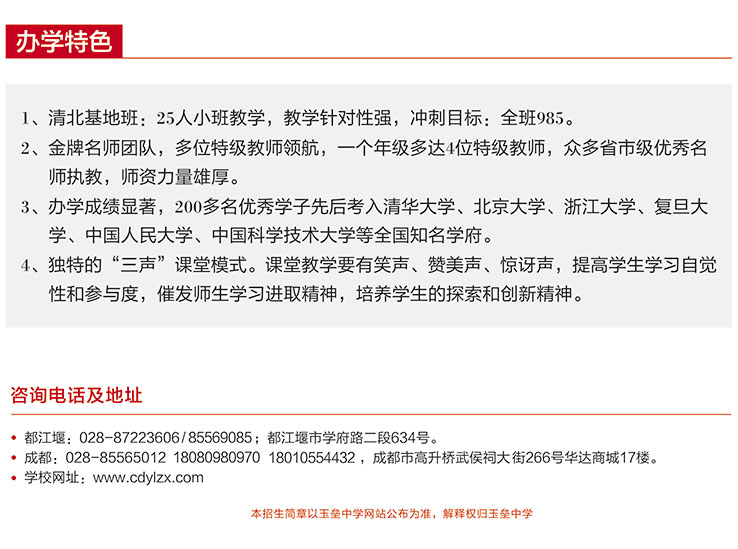 办学特色

1、清北基地班：25人小班教学，教学针对性强，冲刺目标：全班985。

2、金牌名师团队，多位特级教师领航，一个年级多达4位特级教师，众多省市级优秀名师执教，师资力量雄厚。

3、办学成绩显著，200多名优秀学子先后考入清华大学、北京大学、浙江大学、复旦大学、中国人民大学、中国科学技术大学等全国知名学府。

4、独特的“三声”课堂模式。课堂教学要有笑声、赞美声、惊讶声，提高学生学习自觉性和参与度，催发师生学习进取精神，培养学生的探索和创新精神。

咨询电话及地址

• 都江堰：028-87223606/85569085；都江堰市学府路二段634号。
• 成都：028-85565012 18080980970 18010554432，成都市高升桥武侯祠大街266号华达商城17楼。
• 学校网址：www.cdylzx.com

本招生简章以玉垒中学网站公布为准，解释权归玉垒中学